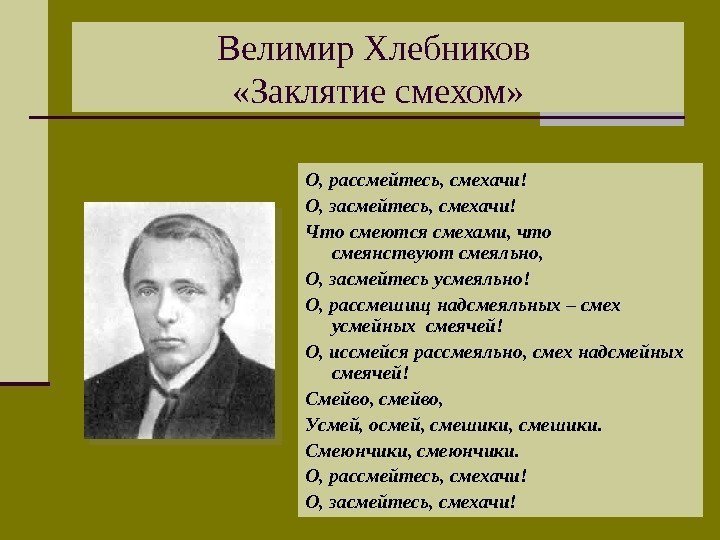 Велимир Хлебников
«Заклятие смехом»

О, рассмейтесь, смехачи!
О, засмейтесь, смехачи!
Что смеются смехами, что смеянствуют смеяльно,
О, засмейтесь усмеяльно!
О, рассмешищ надсмеяльных – смех усмейных смеячей!
О, иссмейся рассмеяльно, смех надсмейных смеячей!
Смейво, смейво,
Усмей, осмей, смешики, смешики.
Смеюнчики, смеюнчики.
О, рассмейтесь, смехачи!
О, засмейтесь, смехачи!